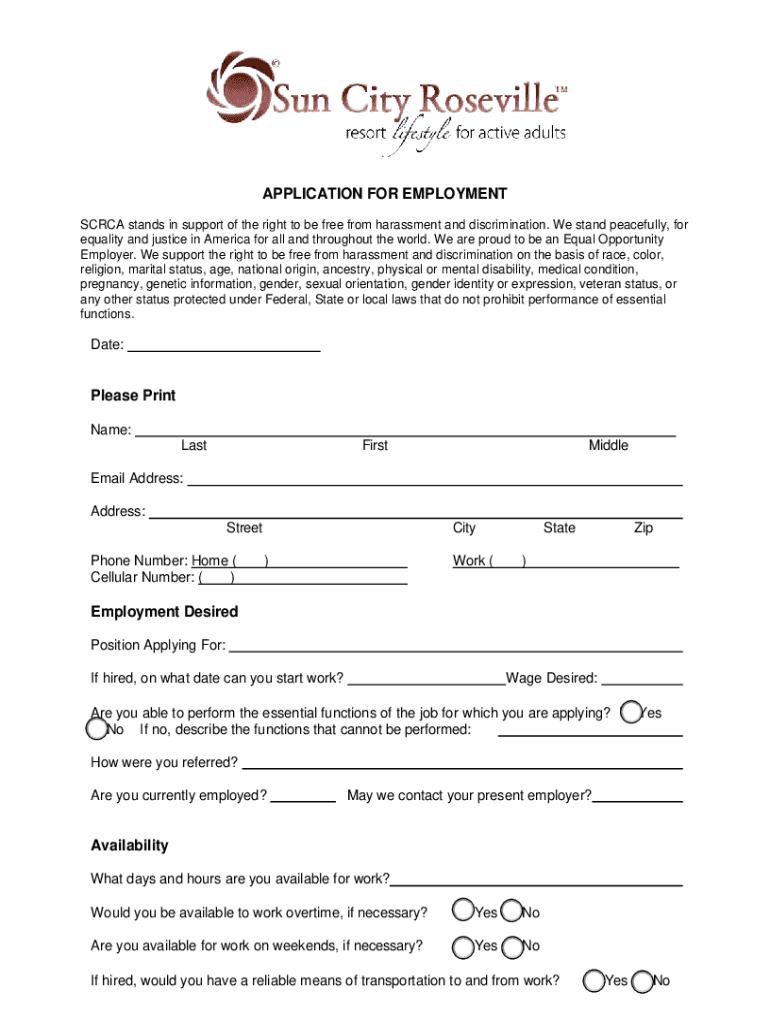 Sun City Roseville™
resort lifestyle for active adults

APPLICATION FOR EMPLOYMENT

SCRCA stands in support of the right to be free from harassment and discrimination. We stand peacefully, for equality and justice in America for all and throughout the world. We are proud to be an Equal Opportunity Employer. We support the right to be free from harassment and discrimination on the basis of race, color, religion, marital status, age, national origin, ancestry, physical or mental disability, medical condition, pregnancy, genetic information, gender, sexual orientation, gender identity or expression, veteran status, or any other status protected under Federal, State or local laws that do not prohibit performance of essential functions.

Date:

Please Print

Name:
Last First Middle

Email Address:

Address:
Street City State Zip

Phone Number: Home ( ) Work ( )
Cellular Number: ( )

Employment Desired

Position Applying For:

If hired, on what date can you start work? Wage Desired:

Are you able to perform the essential functions of the job for which you are applying? Yes No If no, describe the functions that cannot be performed:

How were you referred?

Are you currently employed? May we contact your present employer?

Availability

What days and hours are you available for work?

Would you be available to work overtime, if necessary? Yes No

Are you available for work on weekends, if necessary? Yes No

If hired, would you have a reliable means of transportation to and from work? Yes No